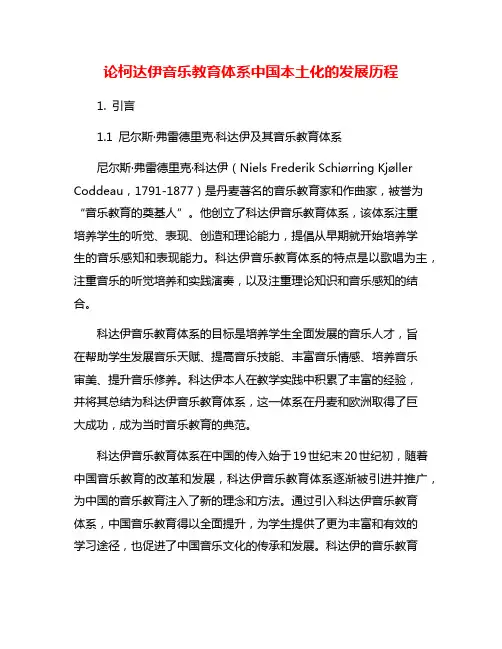 论柯达伊音乐教育体系中国本土化的发展历程

1. 引言

1.1 尼尔斯·弗雷德里克·科达伊及其音乐教育体系

尼尔斯·弗雷德里克·科达伊（Niels Frederik Schiørring Kjøller Coddeau，1791-1877）是丹麦著名的音乐教育家和作曲家，被誉为“音乐教育的奠基人”。他创立了科达伊音乐教育体系，该体系注重培养学生的听觉、表现、创造和理论能力，提倡从早期就开始培养学生的音乐感知和表现能力。科达伊音乐教育体系的特点是以歌唱为主，注重音乐的听觉培养和实践演奏，以及注重理论知识和音乐感知的结合。

科达伊音乐教育体系的目标是培养学生全面发展的音乐人才，旨在帮助学生发展音乐天赋、提高音乐技能、丰富音乐情感、培养音乐审美、提升音乐修养。科达伊本人在教学实践中积累了丰富的经验，并将其总结为科达伊音乐教育体系，这一体系在丹麦和欧洲取得了巨大成功，成为当时音乐教育的典范。

科达伊音乐教育体系在中国的传入始于19世纪末20世纪初，随着中国音乐教育的改革和发展，科达伊音乐教育体系逐渐被引进并推广，为中国的音乐教育注入了新的理念和方法。通过引入科达伊音乐教育体系，中国音乐教育得以全面提升，为学生提供了更为丰富和有效的学习途径，也促进了中国音乐文化的传承和发展。科达伊的音乐教育